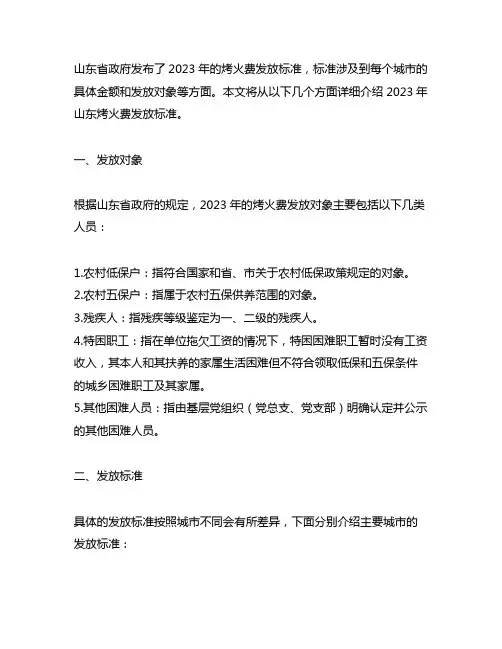 山东省政府发布了 2023 年的烤火费发放标准，标准涉及到每个城市的具体金额和发放对象等方面。本文将从以下几个方面详细介绍 2023 年山东烤火费发放标准。

一、发放对象

根据山东省政府的规定，2023 年的烤火费发放对象主要包括以下几类人员：

1.农村低保户：指符合国家和省、市关于农村低保政策规定的对象。
2.农村五保户：指属于农村五保供养范围的对象。
3.残疾人：指残疾等级鉴定为一、二级的残疾人。
4.特困职工：指在单位拖欠工资的情况下，特困困难职工暂时没有工资收入，其本人和其扶养的家属生活困难但不符合领取低保和五保条件的城乡困难职工及其家属。
5.其他困难人员：指由基层党组织（党总支、党支部）明确认定并公示的其他困难人员。

二、发放标准

具体的发放标准按照城市不同会有所差异，下面分别介绍主要城市的发放标准：